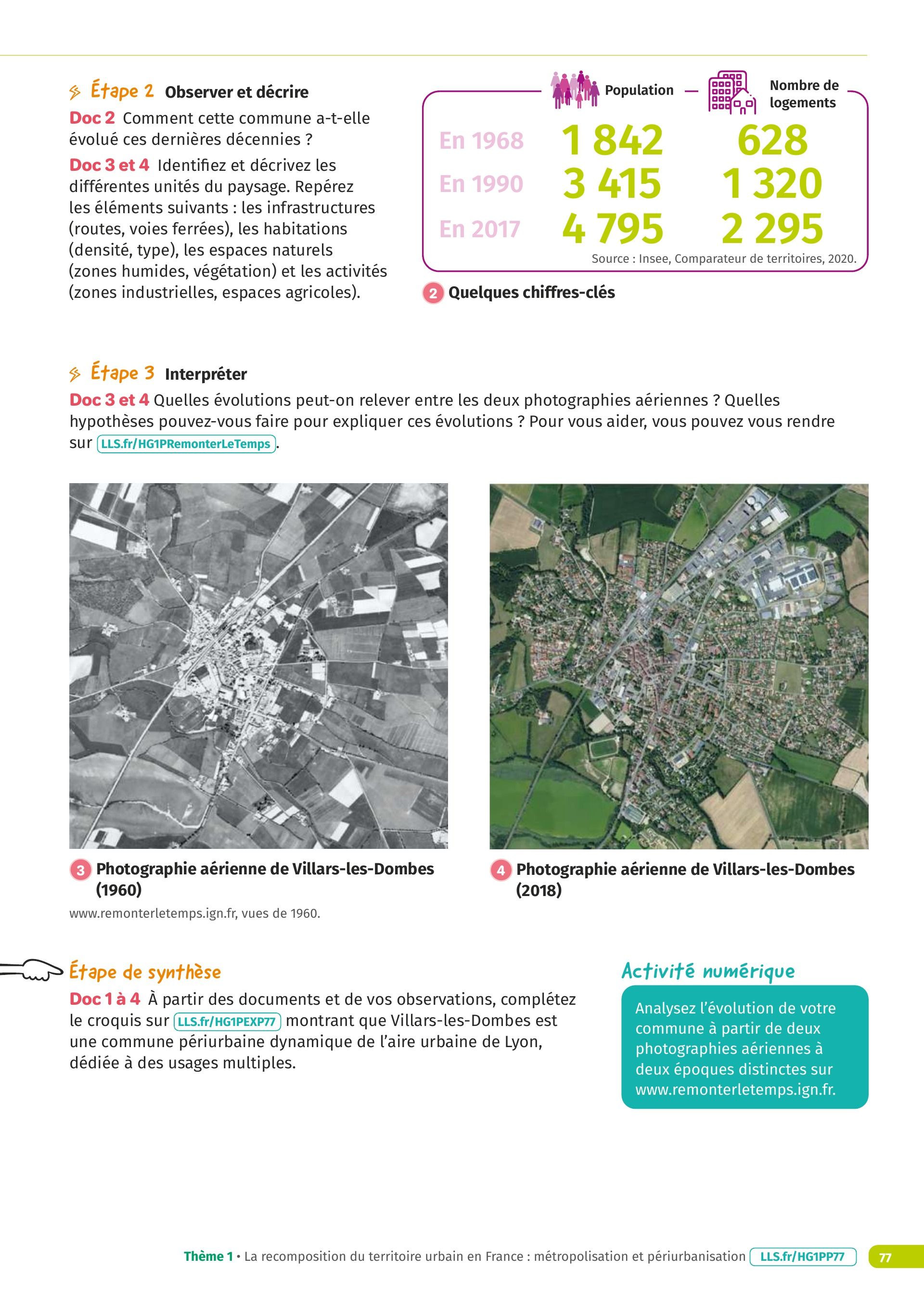 Étape 2 Observer et décrire

Doc 2 Comment cette commune a-t-elle évolué ces dernières décennies ?

Doc 3 et 4 Identifiez et décrivez les différentes unités du paysage. Repérez les éléments suivants : les infrastructures (routes, voies ferrées), les habitations (densité, type), les espaces naturels (zones humides, végétation) et les activités (zones industrielles, espaces agricoles).

| | Population | Nombre de logements |
|---|---|---|
| En 1968 | 1 842 | 628 |
| En 1990 | 3 415 | 1 320 |
| En 2017 | 4 795 | 2 295 |

Source : Insee, Comparateur de territoires, 2020.

2 Quelques chiffres-clés

Étape 3 Interpréter

Doc 3 et 4 Quelles évolutions peut-on relever entre les deux photographies aériennes ? Quelles hypothèses pouvez-vous faire pour expliquer ces évolutions ? Pour vous aider, vous pouvez vous rendre sur LLS.fr/HG1PRemonterLeTemps.

3 Photographie aérienne de Villars-les-Dombes (1960)

www.remonterletemps.ign.fr, vues de 1960.

4 Photographie aérienne de Villars-les-Dombes (2018)

Étape de synthèse

Doc 1 à 4 À partir des documents et de vos observations, complétez le croquis sur LLS.fr/HG1PEXP77 montrant que Villars-les-Dombes est une commune périurbaine dynamique de l'aire urbaine de Lyon, dédiée à des usages multiples.

Activité numérique

Analysez l'évolution de votre commune à partir de deux photographies aériennes à deux époques distinctes sur www.remonterletemps.ign.fr.

Thème 1 • La recomposition du territoire urbain en France : métropolisation et périurbanisation LLS.fr/HG1PP77 77